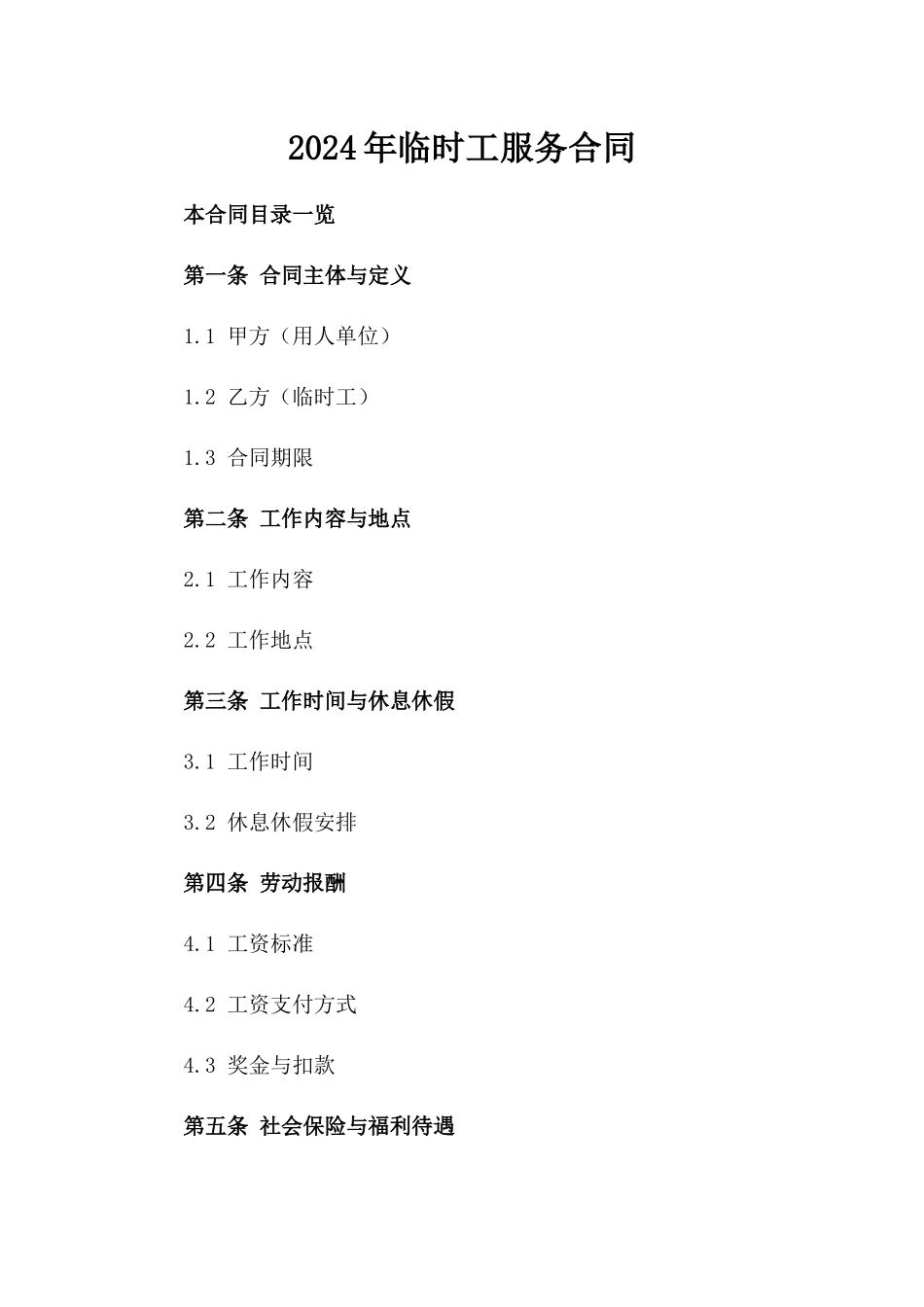 2024年临时工服务合同

本合同目录一览

第一条 合同主体与定义

1.1 甲方（用人单位）

1.2 乙方（临时工）

1.3 合同期限

第二条 工作内容与地点

2.1 工作内容

2.2 工作地点

第三条 工作时间与休息休假

3.1 工作时间

3.2 休息休假安排

第四条 劳动报酬

4.1 工资标准

4.2 工资支付方式

4.3 奖金与扣款

第五条 社会保险与福利待遇